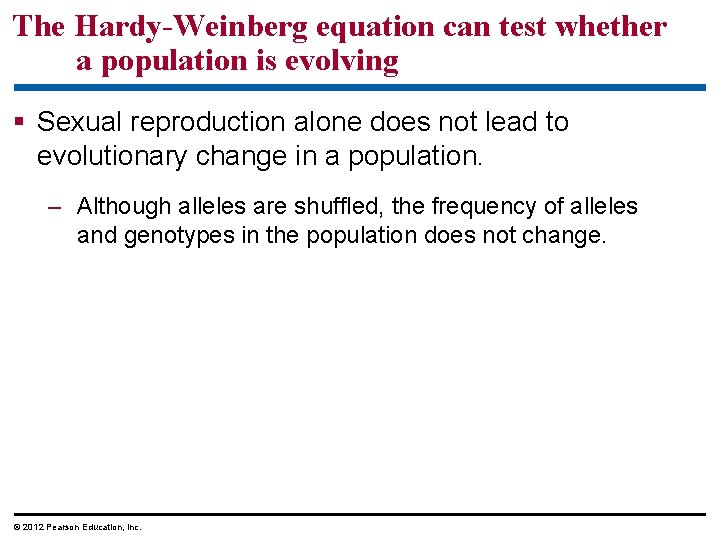 The Hardy-Weinberg equation can test whether a population is evolving

▪ Sexual reproduction alone does not lead to evolutionary change in a population.

– Although alleles are shuffled, the frequency of alleles and genotypes in the population does not change.

© 2012 Pearson Education, Inc.